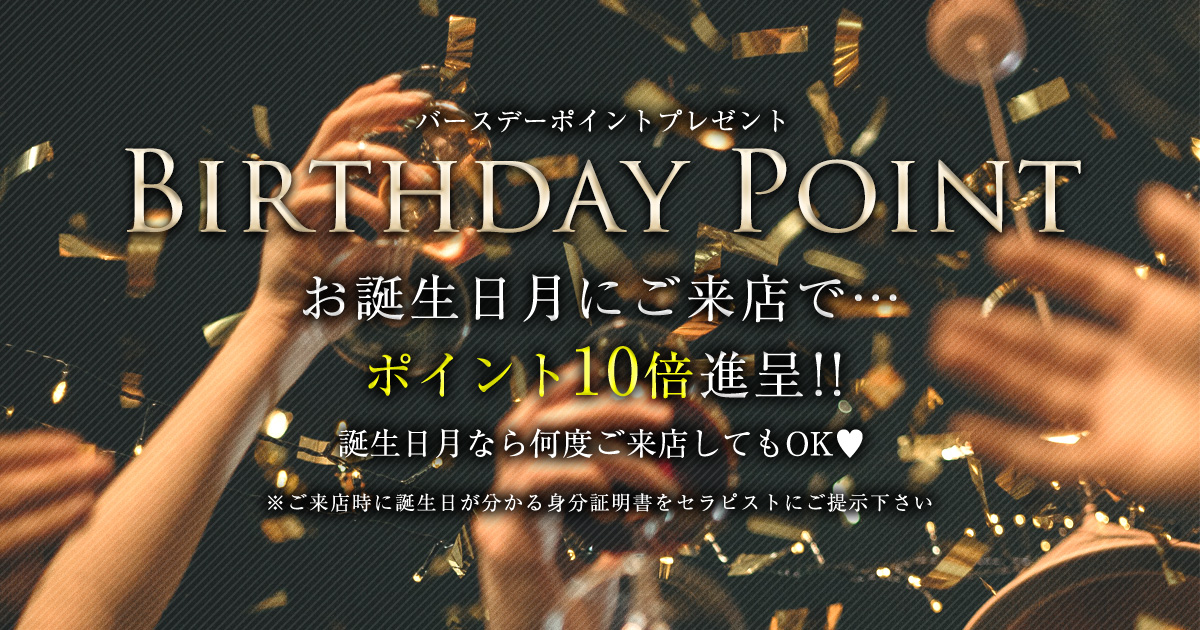 バースデーポイントプレゼント
BIRTHDAY POINT

お誕生日月にご来店で…
ポイント10倍進呈!!
誕生日月なら何度ご来店してもOK♥
※ご来店時に誕生日が分かる身分証明書をセラピストにご提示下さい